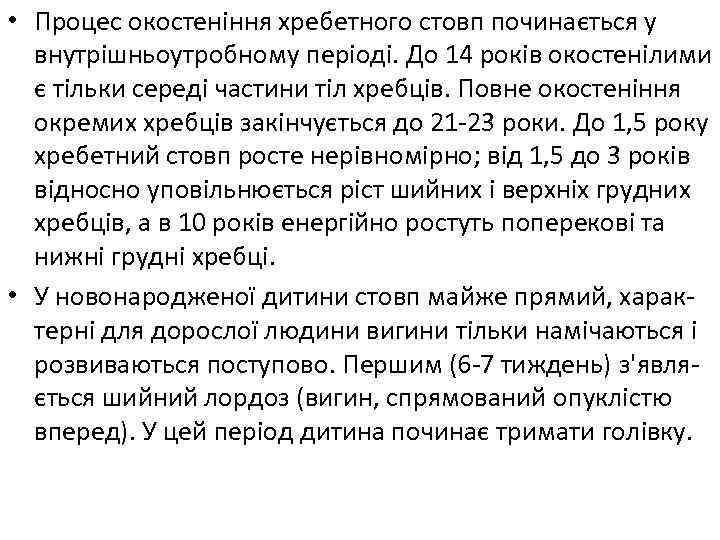 • Процес окостеніння хребетного стовп починається у внутрішньоутробному періоді. До 14 років окостенілими є тільки середі частини тіл хребців. Повне окостеніння окремих хребців закінчується до 21-23 роки. До 1,5 року хребетний стовп росте нерівномірно; від 1,5 до 3 років відносно уповільнюється ріст шийних і верхніх грудних хребців, а в 10 років енергійно ростуть поперекові та нижні грудні хребці.

• У новонародженої дитини стовп майже прямий, характерні для дорослої людини вигини тільки намічаються і розвиваються поступово. Першим (6-7 тиждень) з'являється шийний лордоз (вигин, спрямований опуклістю вперед). У цей період дитина починає тримати голівку.